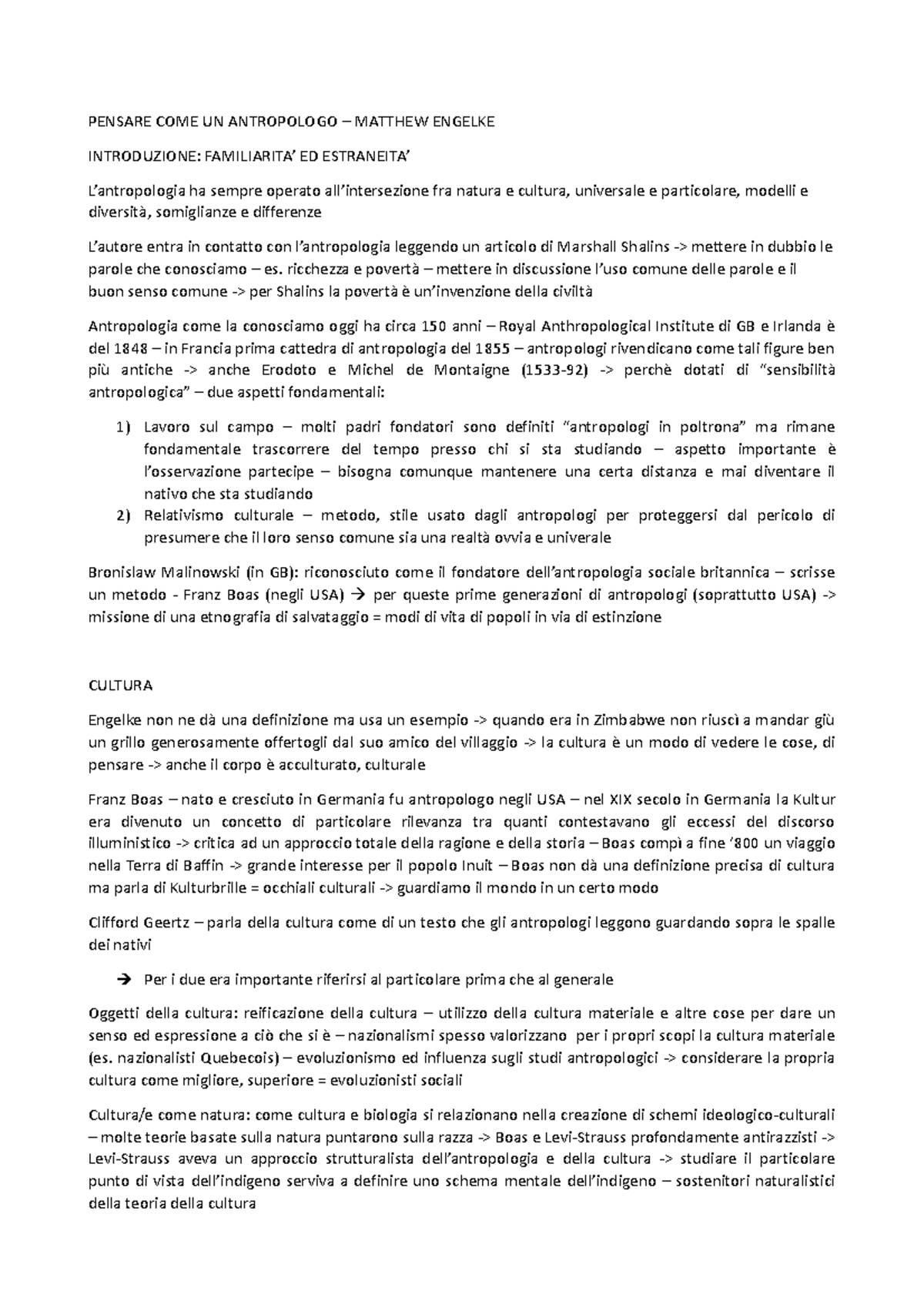 PENSARE COME UN ANTROPOLOGO – MATTHEW ENGELKE

INTRODUZIONE: FAMILIARITA' ED ESTRANEITA'

L'antropologia ha sempre operato all'intersezione fra natura e cultura, universale e particolare, modelli e diversità, somiglianze e differenze

L'autore entra in contatto con l'antropologia leggendo un articolo di Marshall Shalins -> mettere in dubbio le parole che conosciamo – es. ricchezza e povertà – mettere in discussione l'uso comune delle parole e il buon senso comune -> per Shalins la povertà è un'invenzione della civiltà

Antropologia come la conosciamo oggi ha circa 150 anni – Royal Anthropological Institute di GB e Irlanda è del 1848 – in Francia prima cattedra di antropologia del 1855 – antropologi rivendicano come tali figure ben più antiche -> anche Erodoto e Michel de Montaigne (1533-92) -> perchè dotati di "sensibilità antropologica" – due aspetti fondamentali:

1) Lavoro sul campo – molti padri fondatori sono definiti "antropologi in poltrona" ma rimane fondamentale trascorrere del tempo presso chi si sta studiando – aspetto importante è l'osservazione partecipe – bisogna comunque mantenere una certa distanza e mai diventare il nativo che sta studiando
2) Relativismo culturale – metodo, stile usato dagli antropologi per proteggersi dal pericolo di presumere che il loro senso comune sia una realtà ovvia e univerale

Bronislaw Malinowski (in GB): riconosciuto come il fondatore dell'antropologia sociale britannica – scrisse un metodo - Franz Boas (negli USA) → per queste prime generazioni di antropologi (soprattutto USA) -> missione di una etnografia di salvataggio = modi di vita di popoli in via di estinzione

CULTURA

Engelke non ne dà una definizione ma usa un esempio -> quando era in Zimbabwe non riuscì a mandar giù un grillo generosamente offertogli dal suo amico del villaggio -> la cultura è un modo di vedere le cose, di pensare -> anche il corpo è acculturato, culturale

Franz Boas – nato e cresciuto in Germania fu antropologo negli USA – nel XIX secolo in Germania la Kultur era divenuto un concetto di particolare rilevanza tra quanti contestavano gli eccessi del discorso illuministico -> critica ad un approccio totale della ragione e della storia – Boas compì a fine '800 un viaggio nella Terra di Baffin -> grande interesse per il popolo Inuit – Boas non dà una definizione precisa di cultura ma parla di Kulturbrille = occhiali culturali -> guardiamo il mondo in un certo modo

Clifford Geertz – parla della cultura come di un testo che gli antropologi leggono guardando sopra le spalle dei nativi

→ Per i due era importante riferirsi al particolare prima che al generale

Oggetti della cultura: reificazione della cultura – utilizzo della cultura materiale e altre cose per dare un senso ed espressione a ciò che si è – nazionalismi spesso valorizzano per i propri scopi la cultura materiale (es. nazionalisti Quebecois) – evoluzionismo ed influenza sugli studi antropologici -> considerare la propria cultura come migliore, superiore = evoluzionisti sociali

Cultura/e come natura: come cultura e biologia si relazionano nella creazione di schemi ideologico-culturali – molte teorie basate sulla natura puntarono sulla razza -> Boas e Levi-Strauss profondamente antirazzisti -> Levi-Strauss aveva un approccio strutturalista dell'antropologia e della cultura -> studiare il particolare punto di vista dell'indigeno serviva a definire uno schema mentale dell'indigeno – sostenitori naturalistici della teoria della cultura